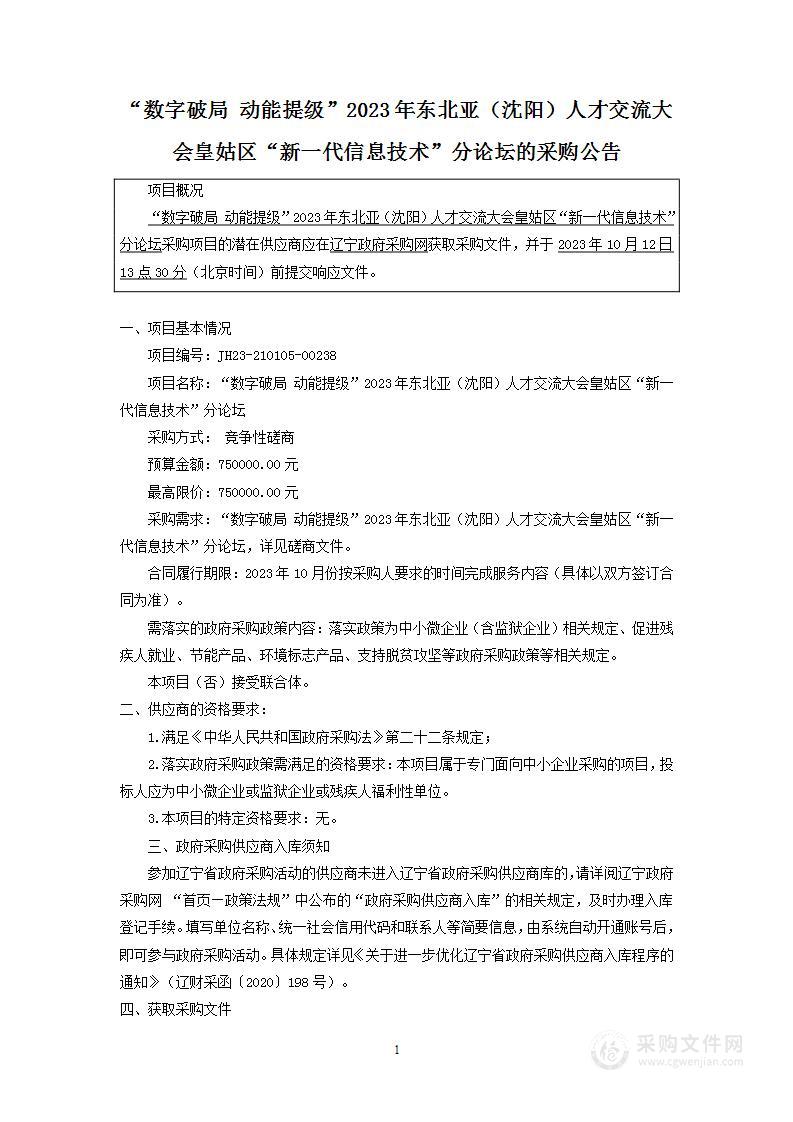 “数字破局 动能提级”2023年东北亚（沈阳）人才交流大会皇姑区“新一代信息技术”分论坛的采购公告

项目概况

“数字破局 动能提级”2023年东北亚（沈阳）人才交流大会皇姑区“新一代信息技术”分论坛采购项目的潜在供应商应在辽宁政府采购网获取采购文件，并于 2023年10月12日13点30分（北京时间）前提交响应文件。

一、项目基本情况

项目编号：JH23-210105-00238

项目名称：“数字破局 动能提级”2023年东北亚（沈阳）人才交流大会皇姑区“新一代信息技术”分论坛

采购方式： 竞争性磋商

预算金额：750000.00元

最高限价：750000.00元

采购需求：“数字破局 动能提级”2023年东北亚（沈阳）人才交流大会皇姑区“新一代信息技术”分论坛，详见磋商文件。

合同履行期限：2023年10月份按采购人要求的时间完成服务内容（具体以双方签订合同为准）。

需落实的政府采购政策内容：落实政策为中小微企业（含监狱企业）相关规定、促进残疾人就业、节能产品、环境标志产品、支持脱贫攻坚等政府采购政策等相关规定。

本项目（否）接受联合体。

二、供应商的资格要求：

1.满足《中华人民共和国政府采购法》第二十二条规定；

2.落实政府采购政策需满足的资格要求：本项目属于专门面向中小企业采购的项目，投标人应为中小微企业或监狱企业或残疾人福利性单位。

3.本项目的特定资格要求：无。

三、政府采购供应商入库须知

参加辽宁省政府采购活动的供应商未进入辽宁省政府采购供应商库的，请详阅辽宁政府采购网 “首页—政策法规”中公布的“政府采购供应商入库”的相关规定，及时办理入库登记手续。填写单位名称、统一社会信用代码和联系人等简要信息，由系统自动开通账号后，即可参与政府采购活动。具体规定详见《关于进一步优化辽宁省政府采购供应商入库程序的通知》（辽财采函〔2020〕198号）。

四、获取采购文件

1

采购文件网
www.cgwenjian.com